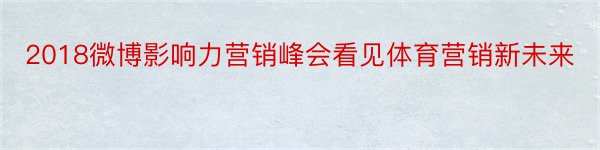 2018微博影响力营销峰会看见体育营销新未来